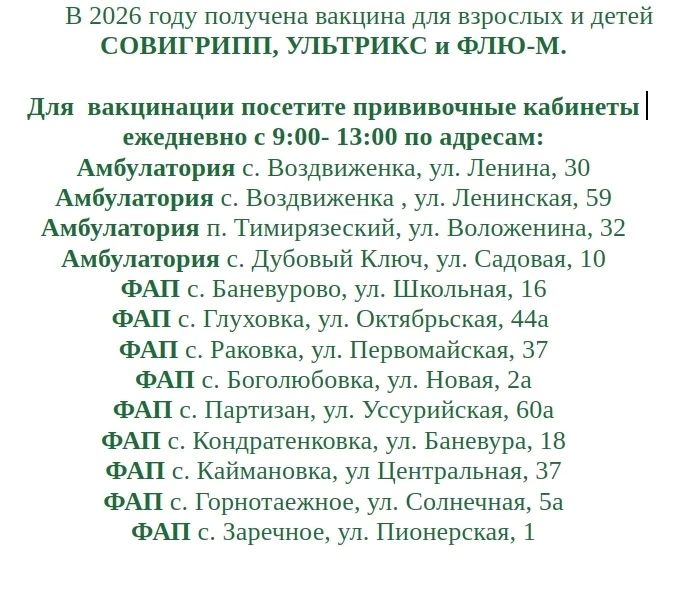 В 2026 году получена вакцина для взрослых и детей СОВИГРИПП, УЛЬТРИКС и ФЛЮ-М.

Для вакцинации посетите прививочные кабинеты ежедневно с 9:00- 13:00 по адресам:
Амбулатория с. Воздвиженка, ул. Ленина, 30
Амбулатория с. Воздвиженка , ул. Ленинская, 59
Амбулатория п. Тимирязеский, ул. Воложенина, 32
Амбулатория с. Дубовый Ключ, ул. Садовая, 10
ФАП с. Баневурово, ул. Школьная, 16
ФАП с. Глуховка, ул. Октябрьская, 44а
ФАП с. Раковка, ул. Первомайская, 37
ФАП с. Боголюбовка, ул. Новая, 2а
ФАП с. Партизан, ул. Уссурийская, 60а
ФАП с. Кондратенковка, ул. Баневура, 18
ФАП с. Каймановка, ул Центральная, 37
ФАП с. Горнотаежное, ул. Солнечная, 5а
ФАП с. Заречное, ул. Пионерская, 1